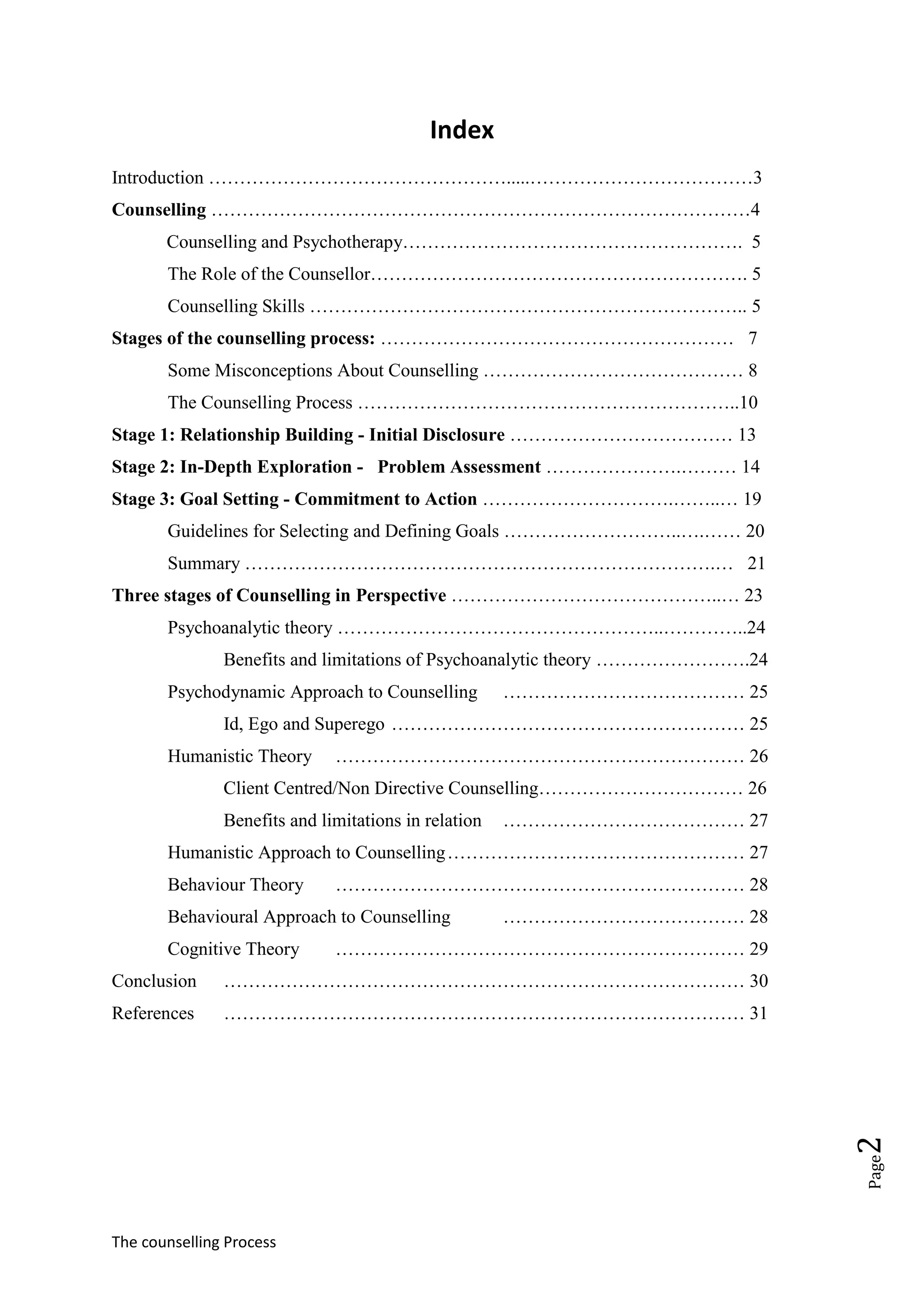 Index

Introduction 3

Counselling 4

Counselling and Psychotherapy 5

The Role of the Counsellor 5

Counselling Skills 5

Stages of the counselling process: 7

Some Misconceptions About Counselling 8

The Counselling Process 10

Stage 1: Relationship Building - Initial Disclosure 13

Stage 2: In-Depth Exploration - Problem Assessment 14

Stage 3: Goal Setting - Commitment to Action 19

Guidelines for Selecting and Defining Goals 20

Summary 21

Three stages of Counselling in Perspective 23

Psychoanalytic theory 24

Benefits and limitations of Psychoanalytic theory 24

Psychodynamic Approach to Counselling 25

Id, Ego and Superego 25

Humanistic Theory 26

Client Centred/Non Directive Counselling 26

Benefits and limitations in relation 27

Humanistic Approach to Counselling 27

Behaviour Theory 28

Behavioural Approach to Counselling 28

Cognitive Theory 29

Conclusion 30

References 31

Page 2

The counselling Process